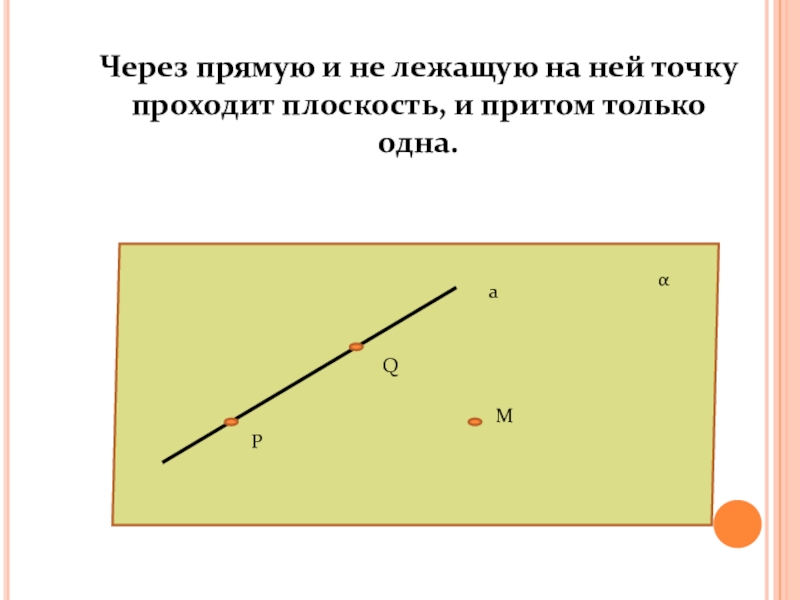 Через прямую и не лежащую на ней точку проходит плоскость, и притом только одна.

a

α

Q

M

P